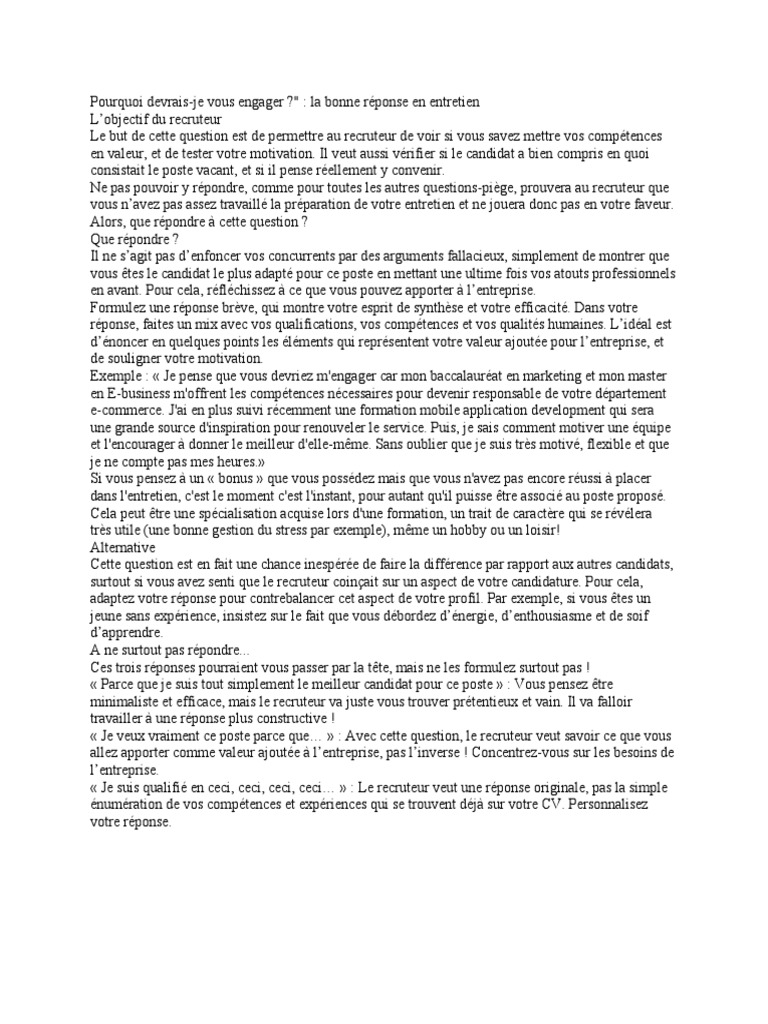 Pourquoi devrais-je vous engager ?" : la bonne réponse en entretien
L'objectif du recruteur
Le but de cette question est de permettre au recruteur de voir si vous savez mettre vos compétences en valeur, et de tester votre motivation. Il veut aussi vérifier si le candidat a bien compris en quoi consistait le poste vacant, et si il pense réellement y convenir.
Ne pas pouvoir y répondre, comme pour toutes les autres questions-piège, prouvera au recruteur que vous n'avez pas assez travaillé la préparation de votre entretien et ne jouera donc pas en votre faveur.
Alors, que répondre à cette question ?
Que répondre ?
Il ne s'agit pas d'enfoncer vos concurrents par des arguments fallacieux, simplement de montrer que vous êtes le candidat le plus adapté pour ce poste en mettant une ultime fois vos atouts professionnels en avant. Pour cela, réfléchissez à ce que vous pouvez apporter à l'entreprise.
Formulez une réponse brève, qui montre votre esprit de synthèse et votre efficacité. Dans votre réponse, faites un mix avec vos qualifications, vos compétences et vos qualités humaines. L'idéal est d'énoncer en quelques points les éléments qui représentent votre valeur ajoutée pour l'entreprise, et de souligner votre motivation.
Exemple : « Je pense que vous devriez m'engager car mon baccalauréat en marketing et mon master en E-business m'offrent les compétences nécessaires pour devenir responsable de votre département e-commerce. J'ai en plus suivi récemment une formation mobile application development qui sera une grande source d'inspiration pour renouveler le service. Puis, je sais comment motiver une équipe et l'encourager à donner le meilleur d'elle-même. Sans oublier que je suis très motivé, flexible et que je ne compte pas mes heures.»
Si vous pensez à un « bonus » que vous possédez mais que vous n'avez pas encore réussi à placer dans l'entretien, c'est le moment c'est l'instant, pour autant qu'il puisse être associé au poste proposé. Cela peut être une spécialisation acquise lors d'une formation, un trait de caractère qui se révèlera très utile (une bonne gestion du stress par exemple), même un hobby ou un loisir!
Alternative
Cette question est en fait une chance inespérée de faire la différence par rapport aux autres candidats, surtout si vous avez senti que le recruteur coinçait sur un aspect de votre candidature. Pour cela, adaptez votre réponse pour contrebalancer cet aspect de votre profil. Par exemple, si vous êtes un jeune sans expérience, insistez sur le fait que vous débordez d'énergie, d'enthousiasme et de soif d'apprendre.
A ne surtout pas répondre...
Ces trois réponses pourraient vous passer par la tête, mais ne les formulez surtout pas !
« Parce que je suis tout simplement le meilleur candidat pour ce poste » : Vous pensez être minimaliste et efficace, mais le recruteur va juste vous trouver prétentieux et vain. Il va falloir travailler à une réponse plus constructive !
« Je veux vraiment ce poste parce que… » : Avec cette question, le recruteur veut savoir ce que vous allez apporter comme valeur ajoutée à l'entreprise, pas l'inverse ! Concentrez-vous sur les besoins de l'entreprise.
« Je suis qualifié en ceci, ceci, ceci, ceci… » : Le recruteur veut une réponse originale, pas la simple énumération de vos compétences et expériences qui se trouvent déjà sur votre CV. Personnalisez votre réponse.